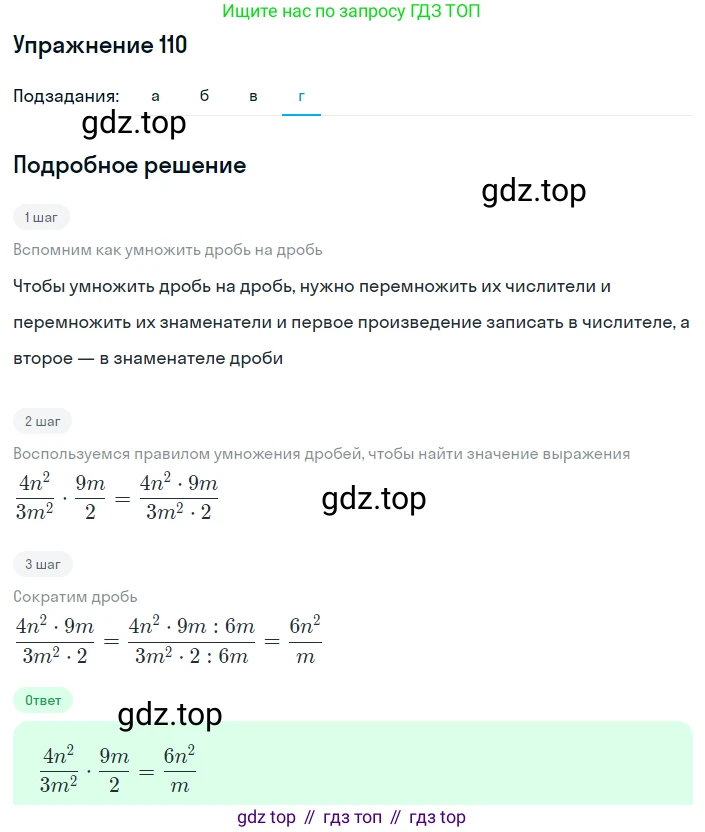 Ищите нас по запросу ГДЗ ТОП

Упражнение 110

Подзадания: а б в г

gdz.top

Подробное решение

gdz.top

1 шаг

Вспомним как умножить дробь на дробь

Чтобы умножить дробь на дробь, нужно перемножить их числители и перемножить их знаменатели и первое произведение записать в числителе, а второе — в знаменателе дроби

2 шаг

Воспользуемся правилом умножения дробей, чтобы найти значение выражения

$\frac{4n^2}{3m^2} \cdot \frac{9m}{2} = \frac{4n^2 \cdot 9m}{3m^2 \cdot 2}$

gdz.top

3 шаг

Сократим дробь

$\frac{4n^2 \cdot 9m}{3m^2 \cdot 2} = \frac{4n^2 \cdot 9m : 6m}{3m^2 \cdot 2 : 6m} = \frac{6n^2}{m}$

Ответ

gdz.top

$\frac{4n^2}{3m^2} \cdot \frac{9m}{2} = \frac{6n^2}{m}$

gdz top // гдз топ // гдз top